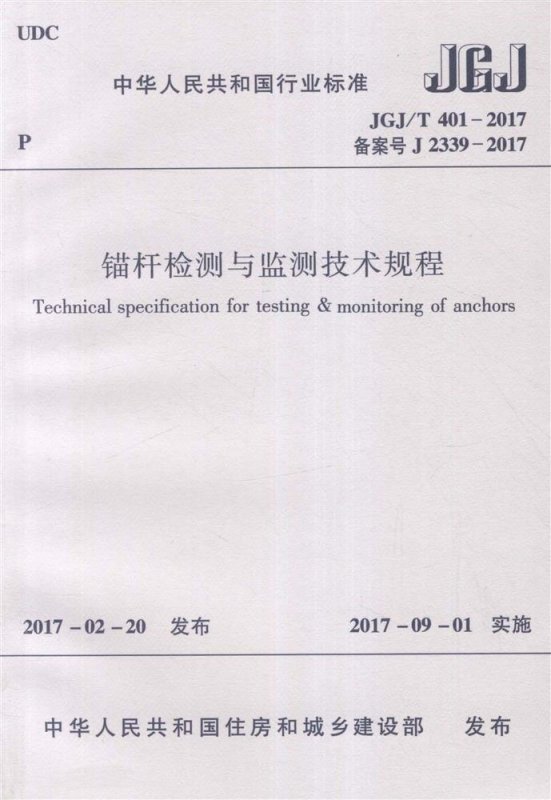 UDC

中华人民共和国行业标准

JGJ

P

JGJ/T 401-2017
备案号 J 2339-2017

锚杆检测与监测技术规程

Technical specification for testing & monitoring of anchors

2017-02-20 发布

2017-09-01 实施

中华人民共和国住房和城乡建设部 发布